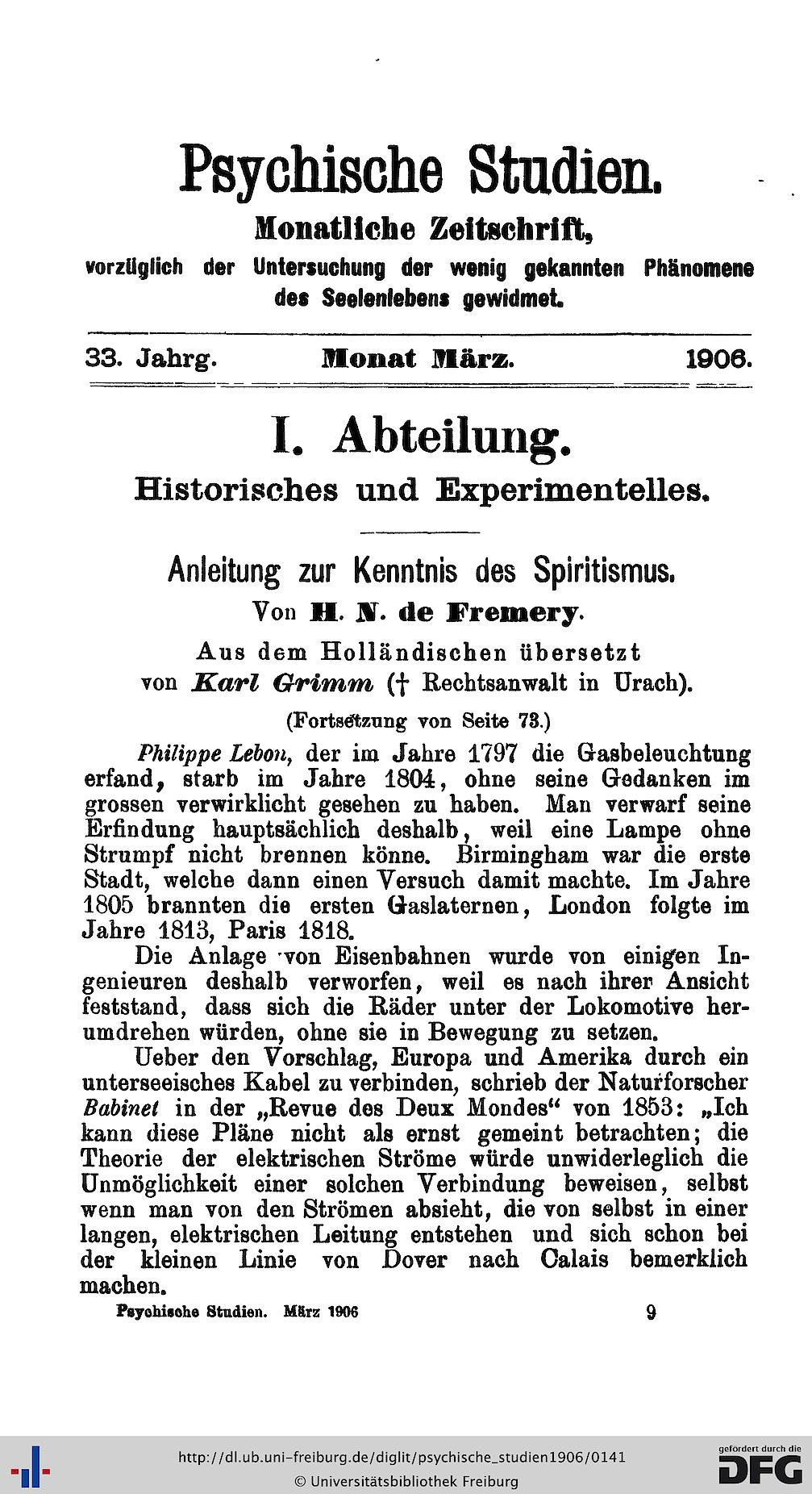 Psychische Studien.

Monatliche Zeitschrift,
vorzüglich der Untersuchung der wenig gekannten Phänomene des Seelenlebens gewidmet.

33. Jahrg. Monat März. 1906.

I. Abteilung.
Historisches und Experimentelles.

Anleitung zur Kenntnis des Spiritismus.
Von H. N. de Fremery.
Aus dem Holländischen übersetzt
von Karl Grimm († Rechtsanwalt in Urach).
(Fortsetzung von Seite 73.)

Philippe Lebon, der im Jahre 1797 die Gasbeleuchtung erfand, starb im Jahre 1804, ohne seine Gedanken im grossen verwirklicht gesehen zu haben. Man verwarf seine Erfindung hauptsächlich deshalb, weil eine Lampe ohne Strumpf nicht brennen könne. Birmingham war die erste Stadt, welche dann einen Versuch damit machte. Im Jahre 1805 brannten die ersten Gaslaternen, London folgte im Jahre 1813, Paris 1818.

Die Anlage von Eisenbahnen wurde von einigen Ingenieuren deshalb verworfen, weil es nach ihrer Ansicht feststand, dass sich die Räder unter der Lokomotive herumdrehen würden, ohne sie in Bewegung zu setzen.

Ueber den Vorschlag, Europa und Amerika durch ein unterseeisches Kabel zu verbinden, schrieb der Naturforscher Babinet in der „Revue des Deux Mondes“ von 1853: „Ich kann diese Pläne nicht als ernst gemeint betrachten; die Theorie der elektrischen Ströme würde unwiderleglich die Unmöglichkeit einer solchen Verbindung beweisen, selbst wenn man von den Strömen absieht, die von selbst in einer langen, elektrischen Leitung entstehen und sich schon bei der kleinen Linie von Dover nach Calais bemerklich machen.

Psychische Studien. März 1906 9

http://dl.ub.uni-freiburg.de/diglit/psychische_studien1906/0141
© Universitätsbibliothek Freiburg
gefördert durch die DFG